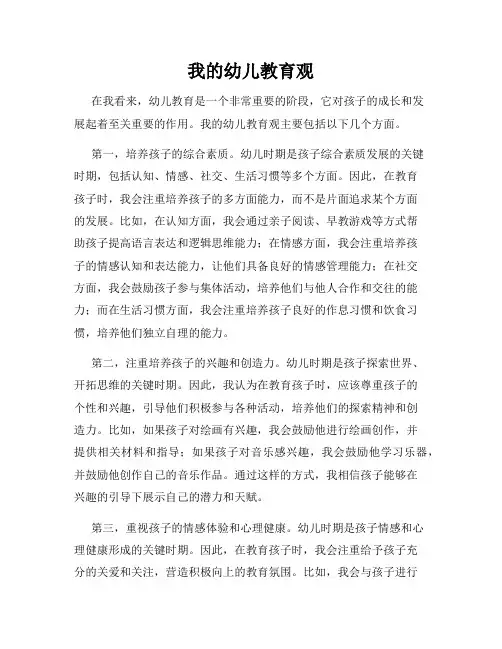 我的幼儿教育观

在我看来，幼儿教育是一个非常重要的阶段，它对孩子的成长和发展起着至关重要的作用。我的幼儿教育观主要包括以下几个方面。

第一，培养孩子的综合素质。幼儿时期是孩子综合素质发展的关键时期，包括认知、情感、社交、生活习惯等多个方面。因此，在教育孩子时，我会注重培养孩子的多方面能力，而不是片面追求某个方面的发展。比如，在认知方面，我会通过亲子阅读、早教游戏等方式帮助孩子提高语言表达和逻辑思维能力；在情感方面，我会注重培养孩子的情感认知和表达能力，让他们具备良好的情感管理能力；在社交方面，我会鼓励孩子参与集体活动，培养他们与他人合作和交往的能力；而在生活习惯方面，我会注重培养孩子良好的作息习惯和饮食习惯，培养他们独立自理的能力。

第二，注重培养孩子的兴趣和创造力。幼儿时期是孩子探索世界、开拓思维的关键时期。因此，我认为在教育孩子时，应该尊重孩子的个性和兴趣，引导他们积极参与各种活动，培养他们的探索精神和创造力。比如，如果孩子对绘画有兴趣，我会鼓励他进行绘画创作，并提供相关材料和指导；如果孩子对音乐感兴趣，我会鼓励他学习乐器，并鼓励他创作自己的音乐作品。通过这样的方式，我相信孩子能够在兴趣的引导下展示自己的潜力和天赋。

第三，重视孩子的情感体验和心理健康。幼儿时期是孩子情感和心理健康形成的关键时期。因此，在教育孩子时，我会注重给予孩子充分的关爱和关注，营造积极向上的教育氛围。比如，我会与孩子进行